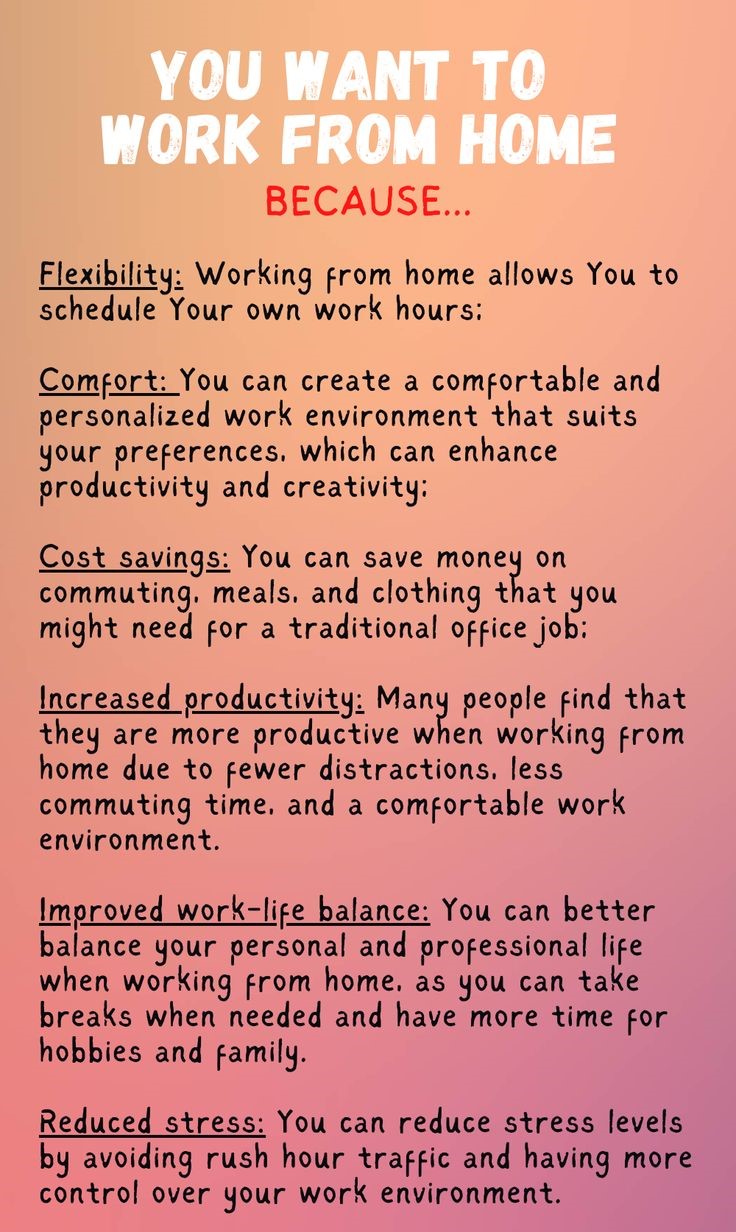 YOU WANT TO WORK FROM HOME

BECAUSE...

Flexibility: Working from home allows You to schedule Your own work hours;

Comfort: You can create a comfortable and personalized work environment that suits your preferences, which can enhance productivity and creativity;

Cost savings: You can save money on commuting, meals, and clothing that you might need for a traditional office job;

Increased productivity: Many people find that they are more productive when working from home due to fewer distractions, less commuting time, and a comfortable work environment.

Improved work-life balance: You can better balance your personal and professional life when working from home, as you can take breaks when needed and have more time for hobbies and family.

Reduced stress: You can reduce stress levels by avoiding rush hour traffic and having more control over your work environment.